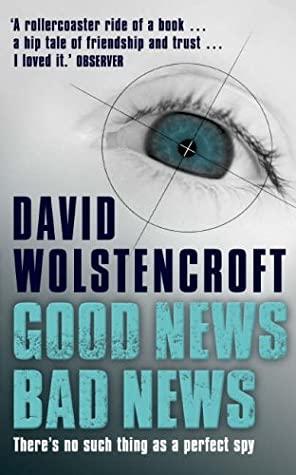 'A rollercoaster ride of a book ... a hip tale of friendship and trust ... I loved it.' OBSERVER

DAVID WOLSTENCROFT

GOOD NEWS BAD NEWS

There's no such thing as a perfect spy